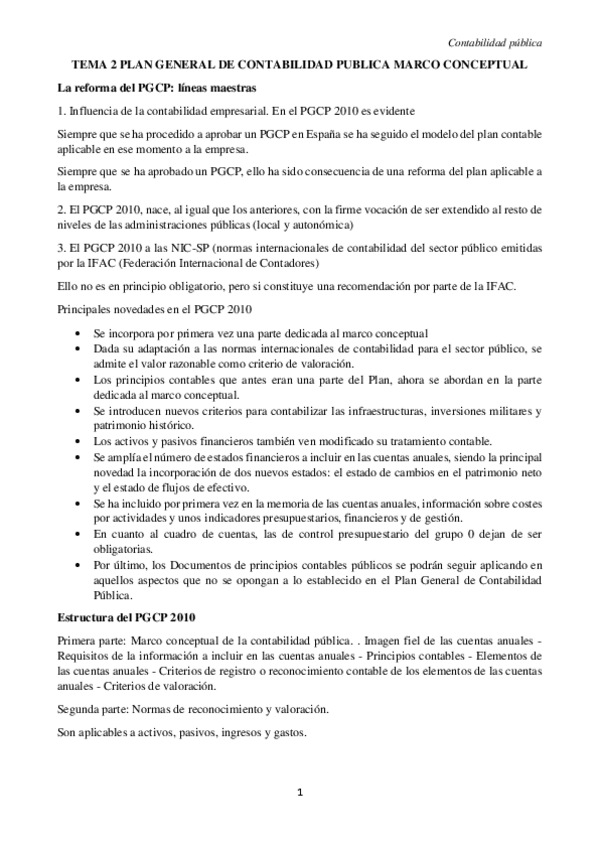 Contabilidad pública

TEMA 2 PLAN GENERAL DE CONTABILIDAD PUBLICA MARCO CONCEPTUAL

La reforma del PGCP: líneas maestras

1. Influencia de la contabilidad empresarial. En el PGCP 2010 es evidente

Siempre que se ha procedido a aprobar un PGCP en España se ha seguido el modelo del plan contable aplicable en ese momento a la empresa.

Siempre que se ha aprobado un PGCP, ello ha sido consecuencia de una reforma del plan aplicable a la empresa.

2. El PGCP 2010, nace, al igual que los anteriores, con la firme vocación de ser extendido al resto de niveles de las administraciones públicas (local y autonómica)

3. El PGCP 2010 a las NIC-SP (normas internacionales de contabilidad del sector público emitidas por la IFAC (Federación Internacional de Contadores)

Ello no es en principio obligatorio, pero si constituye una recomendación por parte de la IFAC.

Principales novedades en el PGCP 2010

• Se incorpora por primera vez una parte dedicada al marco conceptual
• Dada su adaptación a las normas internacionales de contabilidad para el sector público, se admite el valor razonable como criterio de valoración.
• Los principios contables que antes eran una parte del Plan, ahora se abordan en la parte dedicada al marco conceptual.
• Se introducen nuevos criterios para contabilizar las infraestructuras, inversiones militares y patrimonio histórico.
• Los activos y pasivos financieros también ven modificado su tratamiento contable.
• Se amplía el número de estados financieros a incluir en las cuentas anuales, siendo la principal novedad la incorporación de dos nuevos estados: el estado de cambios en el patrimonio neto y el estado de flujos de efectivo.
• Se ha incluido por primera vez en la memoria de las cuentas anuales, información sobre costes por actividades y unos indicadores presupuestarios, financieros y de gestión.
• En cuanto al cuadro de cuentas, las de control presupuestario del grupo 0 dejan de ser obligatorias.
• Por último, los Documentos de principios contables públicos se podrán seguir aplicando en aquellos aspectos que no se opongan a lo establecido en el Plan General de Contabilidad Pública.

Estructura del PGCP 2010

Primera parte: Marco conceptual de la contabilidad pública. . Imagen fiel de las cuentas anuales - Requisitos de la información a incluir en las cuentas anuales - Principios contables - Elementos de las cuentas anuales - Criterios de registro o reconocimiento contable de los elementos de las cuentas anuales - Criterios de valoración.

Segunda parte: Normas de reconocimiento y valoración.

Son aplicables a activos, pasivos, ingresos y gastos.

1